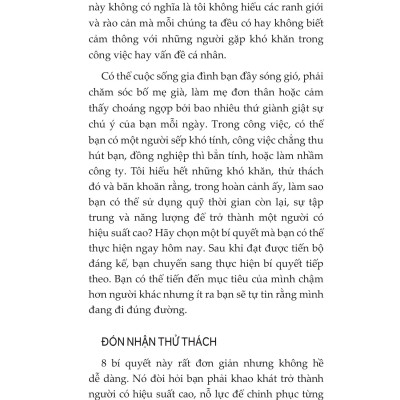 này không có nghĩa là tôi không hiểu các ranh giới và rào cản mà mỗi chúng ta đều có hay không biết cảm thông với những người gặp khó khăn trong công việc hay vấn đề cá nhân.

Có thể cuộc sống gia đình bạn đầy sóng gió, phải chăm sóc bố mẹ già, làm mẹ đơn thân hoặc cảm thấy choáng ngợp bởi bao nhiêu thứ giành giật sự chú ý của bạn mỗi ngày. Trong công việc, có thể bạn có một người sếp khó tính, công việc chẳng thu hút bạn, đồng nghiệp thì bẳn tính, hoặc làm nhầm công ty. Tôi hiểu hết những khó khăn, thử thách đó và băn khoăn rằng, trong hoàn cảnh ấy, làm sao bạn có thể sử dụng quỹ thời gian còn lại, sự tập trung và năng lượng để trở thành một người có hiệu suất cao? Hãy chọn một bí quyết mà bạn có thể thực hiện ngay hôm nay. Sau khi đạt được tiến bộ đáng kể, bạn chuyển sang thực hiện bí quyết tiếp theo. Bạn có thể tiến đến mục tiêu của mình chậm hơn người khác nhưng ít ra bạn sẽ tự tin rằng mình đang đi đúng đường.

ĐÓN NHẬN THỬ THÁCH

8 bí quyết này rất đơn giản nhưng không hề dễ dàng. Nó đòi hỏi bạn phải khao khát trở thành người có hiệu suất cao, nỗ lực để chinh phục từng